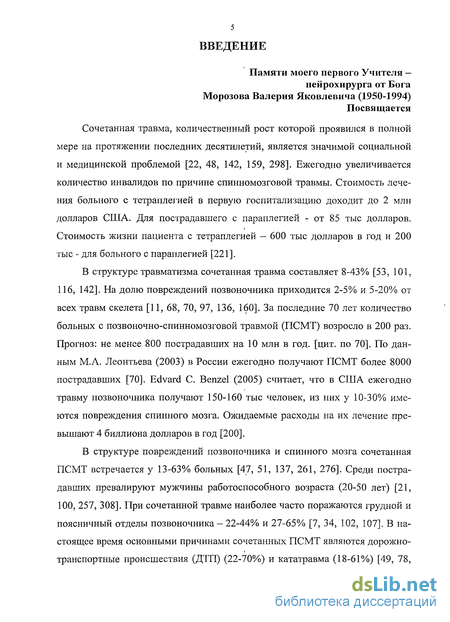 5

ВВЕДЕНИЕ

Памяти моего первого Учителя – нейрохирурга от Бога Морозова Валерия Яковлевича (1950-1994) Посвящается

Сочетанная травма, количественный рост которой проявился в полной мере на протяжении последних десятилетий, является значимой социальной и медицинской проблемой [22, 48, 142, 159, 298]. Ежегодно увеличивается количество инвалидов по причине спинномозговой травмы. Стоимость лечения больного с тетраплегией в первую госпитализацию доходит до 2 млн долларов США. Для пострадавшего с параплегией - от 85 тыс долларов. Стоимость жизни пациента с тетраплегией – 600 тыс долларов в год и 200 тыс - для больного с параплегией [221].

В структуре травматизма сочетанная травма составляет 8-43% [53, 101, 116, 142]. На долю повреждений позвоночника приходится 2-5% и 5-20% от всех травм скелета [11, 68, 70, 97, 136, 160]. За последние 70 лет количество больных с позвоночно-спинномозговой травмой (ПСМТ) возросло в 200 раз. Прогноз: не менее 800 пострадавших на 10 млн в год. [цит. по 70]. По данным М.А. Леонтьева (2003) в России ежегодно получают ПСМТ более 8000 пострадавших [70]. Edvard C. Benzel (2005) считает, что в США ежегодно травму позвоночника получают 150-160 тыс человек, из них у 10-30% имеются повреждения спинного мозга. Ожидаемые расходы на их лечение превышают 4 биллиона долларов в год [200].

В структуре повреждений позвоночника и спинного мозга сочетанная ПСМТ встречается у 13-63% больных [47, 51, 137, 261, 276]. Среди пострадавших превалируют мужчины работоспособного возраста (20-50 лет) [21, 100, 257, 308]. При сочетанной травме наиболее часто поражаются грудной и поясничный отделы позвоночника – 22-44% и 27-65% [7, 34, 102, 107]. В настоящее время основными причинами сочетанных ПСМТ являются дорожно-транспортные происшествия (ДТП) (22-70%) и кататравма (18-61%) [49, 78,

dsLib.net
библиотека диссертаций